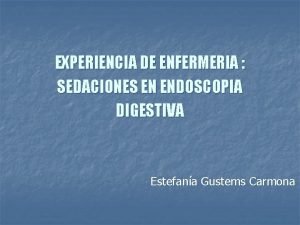 EXPERIENCIA DE ENFERMERIA : SEDACIONES EN ENDOSCOPIA DIGESTIVA

Estefanía Gustems Carmona